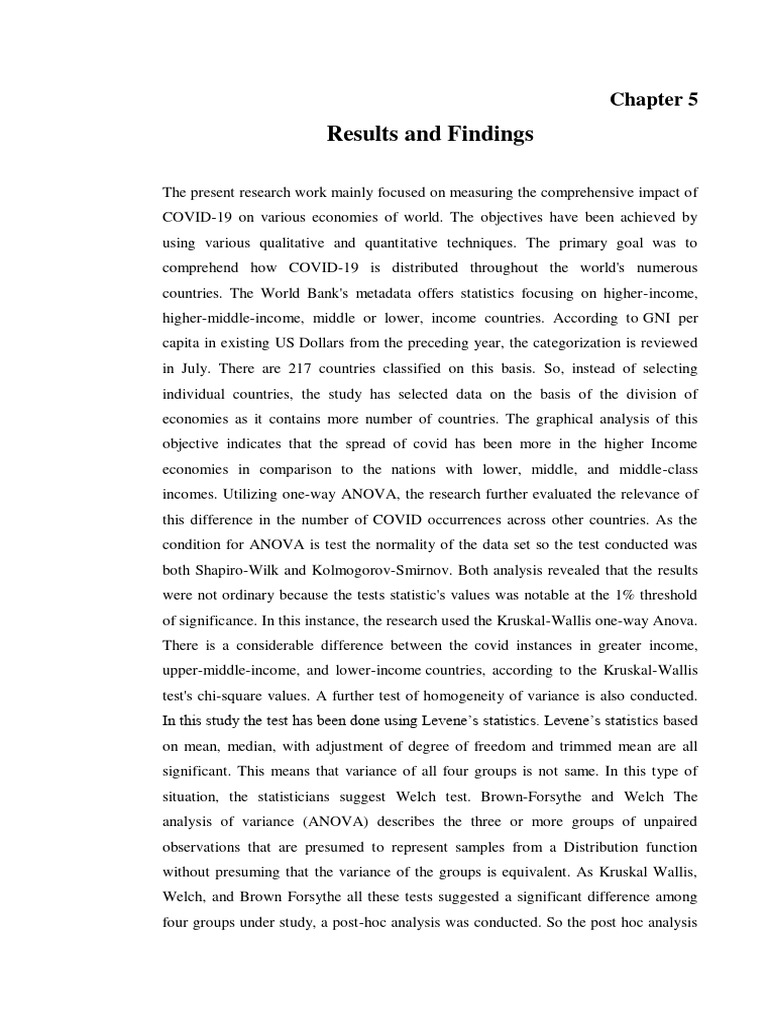 Chapter 5

Results and Findings

The present research work mainly focused on measuring the comprehensive impact of COVID-19 on various economies of world. The objectives have been achieved by using various qualitative and quantitative techniques. The primary goal was to comprehend how COVID-19 is distributed throughout the world's numerous countries. The World Bank's metadata offers statistics focusing on higher-income, higher-middle-income, middle or lower, income countries. According to GNI per capita in existing US Dollars from the preceding year, the categorization is reviewed in July. There are 217 countries classified on this basis. So, instead of selecting individual countries, the study has selected data on the basis of the division of economies as it contains more number of countries. The graphical analysis of this objective indicates that the spread of covid has been more in the higher Income economies in comparison to the nations with lower, middle, and middle-class incomes. Utilizing one-way ANOVA, the research further evaluated the relevance of this difference in the number of COVID occurrences across other countries. As the condition for ANOVA is test the normality of the data set so the test conducted was both Shapiro-Wilk and Kolmogorov-Smirnov. Both analysis revealed that the results were not ordinary because the tests statistic's values was notable at the 1% threshold of significance. In this instance, the research used the Kruskal-Wallis one-way Anova. There is a considerable difference between the covid instances in greater income, upper-middle-income, and lower-income countries, according to the Kruskal-Wallis test's chi-square values. A further test of homogeneity of variance is also conducted. In this study the test has been done using Levene's statistics. Levene's statistics based on mean, median, with adjustment of degree of freedom and trimmed mean are all significant. This means that variance of all four groups is not same. In this type of situation, the statisticians suggest Welch test. Brown-Forsythe and Welch The analysis of variance (ANOVA) describes the three or more groups of unpaired observations that are presumed to represent samples from a Distribution function without presuming that the variance of the groups is equivalent. As Kruskal Wallis, Welch, and Brown Forsythe all these tests suggested a significant difference among four groups under study, a post-hoc analysis was conducted. So the post hoc analysis